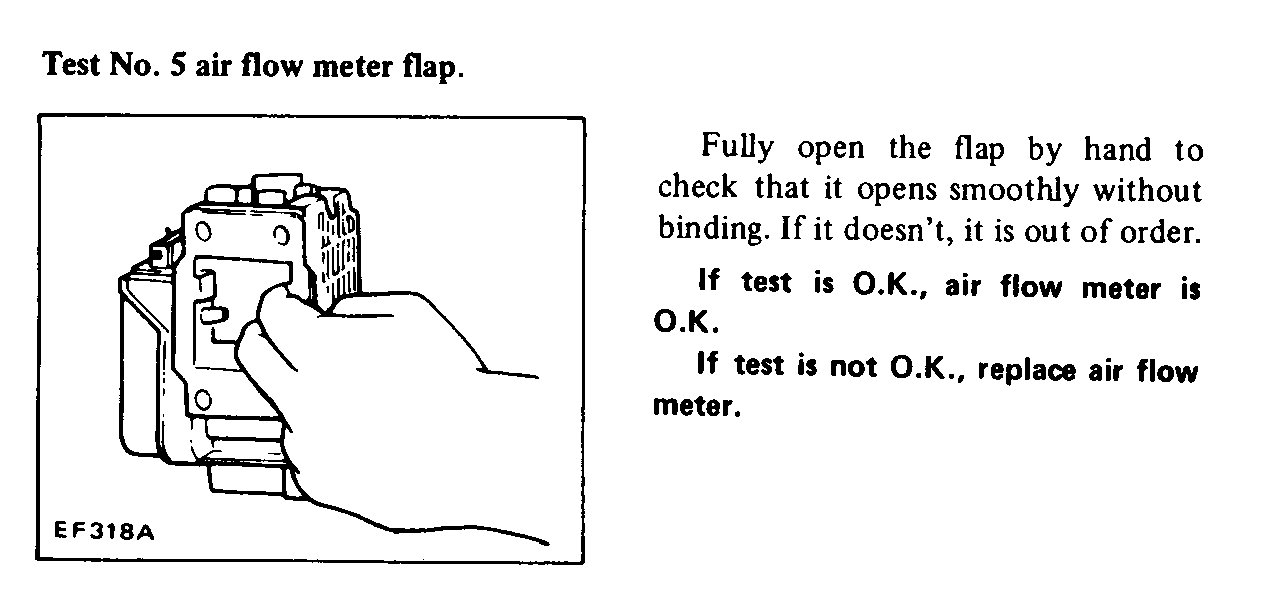 Test No. 5 air flow meter flap.

EF318A

Fully open the flap by hand to check that it opens smoothly without binding. If it doesn't, it is out of order.

If test is O.K., air flow meter is O.K.

If test is not O.K., replace air flow meter.